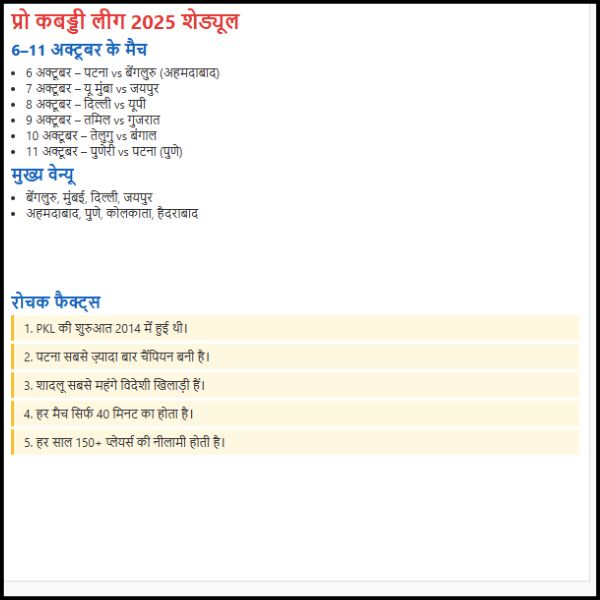 प्रो कबड्डी लीग 2025 शेड्यूल

6–11 अक्टूबर के मैच

- 6 अक्टूबर – पटना vs बेंगलुरु (अहमदाबाद)
- 7 अक्टूबर – यू मुंबा vs जयपुर
- 8 अक्टूबर – दिल्ली vs यूपी
- 9 अक्टूबर – तमिल vs गुजरात
- 10 अक्टूबर – तेलुगु vs बंगाल
- 11 अक्टूबर – पुणेरी vs पटना (पुणे)

मुख्य वेन्यू

- बेंगलुरु, मुंबई, दिल्ली, जयपुर
- अहमदाबाद, पुणे, कोलकाता, हैदराबाद

रोचक फैक्ट्स

1. PKL की शुरुआत 2014 में हुई थी।

2. पटना सबसे ज़्यादा बार चैंपियन बनी है।

3. शादलू सबसे महंगे विदेशी खिलाड़ी हैं।

4. हर मैच सिर्फ 40 मिनट का होता है।

5. हर साल 150+ प्लेयर्स की नीलामी होती है।